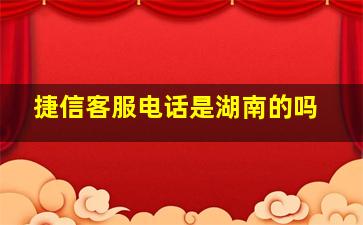 捷信客服电话是湖南的吗